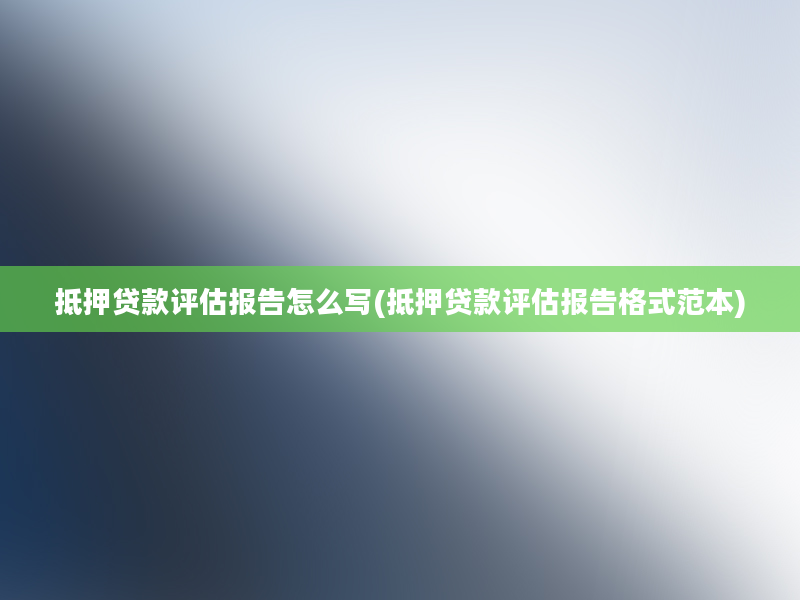 抵押贷款评估报告怎么写(抵押贷款评估报告格式范本)